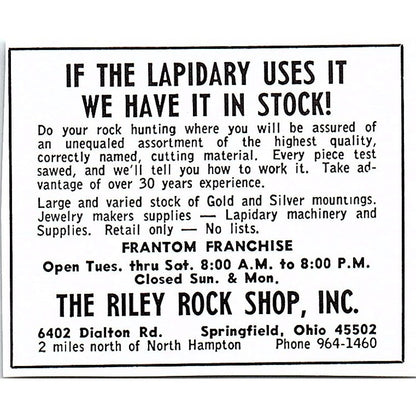 IF THE LAPIDARY USES IT
WE HAVE IT IN STOCK!

Do your rock hunting where you will be assured of an unequaled assortment of the highest quality, correctly named, cutting material. Every piece test sawed, and we'll tell you how to work it. Take advantage of over 30 years experience.

Large and varied stock of Gold and Silver mountings. Jewelry makers supplies — Lapidary machinery and Supplies. Retail only — No lists.

FRANTOM FRANCHISE

Open Tues. thru Sat. 8:00 A.M. to 8:00 P.M.
Closed Sun. & Mon.

THE RILEY ROCK SHOP, INC.

6402 Dialton Rd. Springfield, Ohio 45502
2 miles north of North Hampton Phone 964-1460